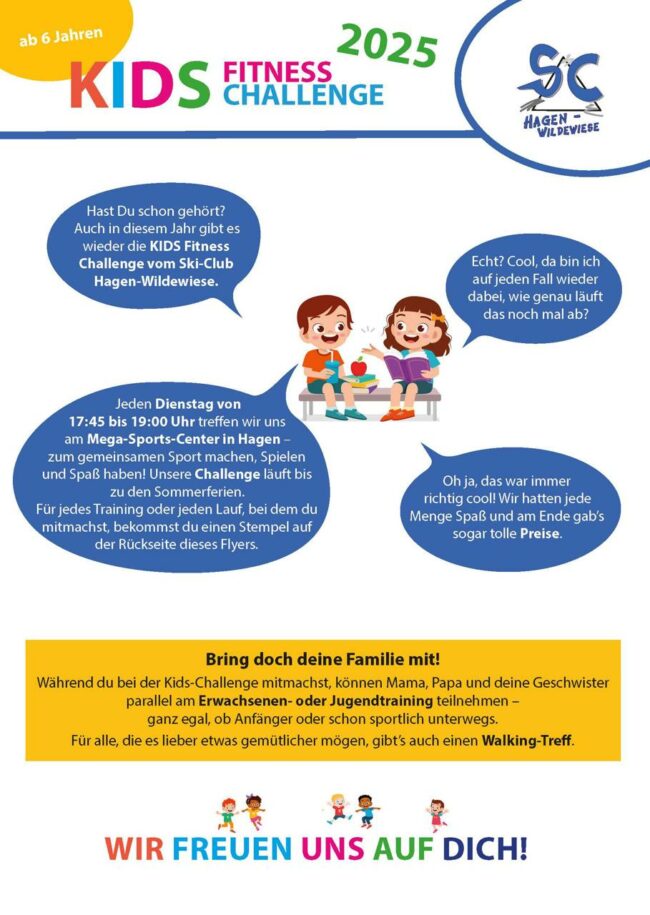 ab 6 Jahren

KIDS FITNESS CHALLENGE 2025

SC
HAGEN - WILDEWIESE

Hast Du schon gehört? Auch in diesem Jahr gibt es wieder die KIDS Fitness Challenge vom Ski-Club Hagen-Wildewiese.

Echt? Cool, da bin ich auf jeden Fall wieder dabei, wie genau läuft das noch mal ab?

Jeden Dienstag von 17:45 bis 19:00 Uhr treffen wir uns am Mega-Sports-Center in Hagen – zum gemeinsamen Sport machen, Spielen und Spaß haben! Unsere Challenge läuft bis zu den Sommerferien. Für jedes Training oder jeden Lauf, bei dem du mitmachst, bekommst du einen Stempel auf der Rückseite dieses Flyers.

Oh ja, das war immer richtig cool! Wir hatten jede Menge Spaß und am Ende gab's sogar tolle Preise.

Bring doch deine Familie mit!

Während du bei der Kids-Challenge mitmachst, können Mama, Papa und deine Geschwister parallel am Erwachsenen- oder Jugendtraining teilnehmen – ganz egal, ob Anfänger oder schon sportlich unterwegs.

Für alle, die es lieber etwas gemütlicher mögen, gibt's auch einen Walking-Treff.

WIR FREUEN UNS AUF DICH!